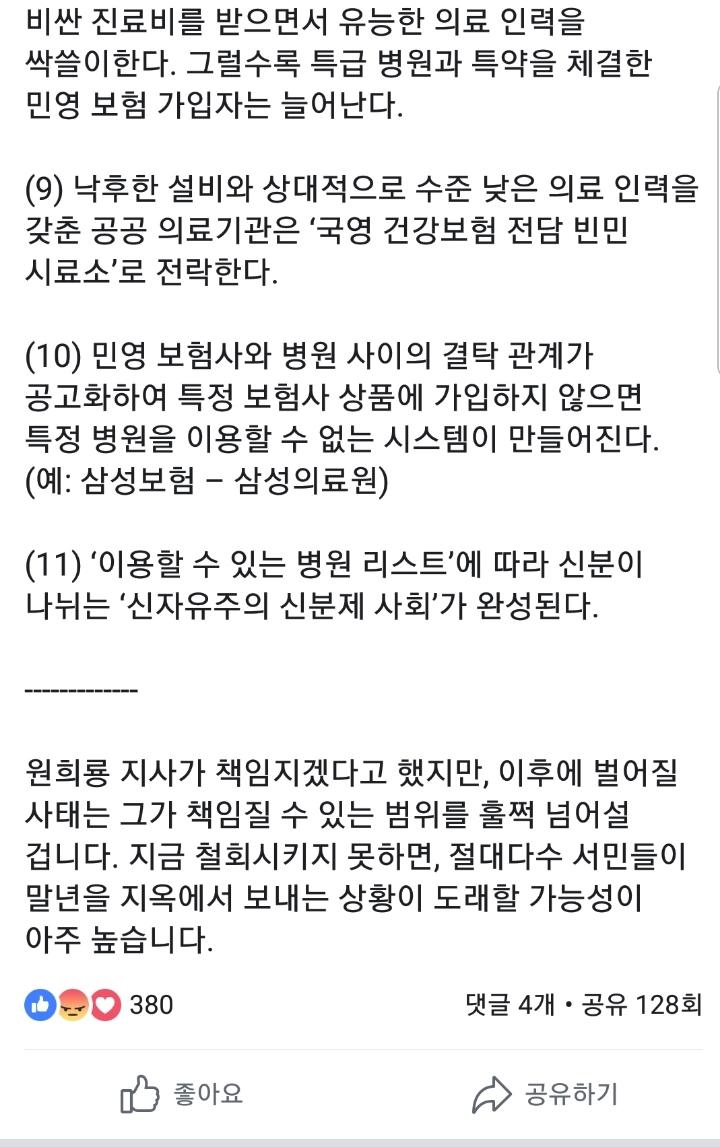 비싼 진료비를 받으면서 유능한 의료 인력을 싹쓸이한다. 그럴수록 특급 병원과 특약을 체결한 민영 보험 가입자는 늘어난다.

(9) 낙후한 설비와 상대적으로 수준 낮은 의료 인력을 갖춘 공공 의료기관은 '국영 건강보험 전담 빈민 시료소'로 전락한다.

(10) 민영 보험사와 병원 사이의 결탁 관계가 공고화하여 특정 보험사 상품에 가입하지 않으면 특정 병원을 이용할 수 없는 시스템이 만들어진다. (예: 삼성보험 – 삼성의료원)

(11) '이용할 수 있는 병원 리스트'에 따라 신분이 나뉘는 '신자유주의 신분제 사회'가 완성된다.

-------------

원희룡 지사가 책임지겠다고 했지만, 이후에 벌어질 사태는 그가 책임질 수 있는 범위를 훌쩍 넘어설 겁니다. 지금 철회시키지 못하면, 절대다수 서민들이 말년을 지옥에서 보내는 상황이 도래할 가능성이 아주 높습니다.

380

댓글 4개 • 공유 128회

좋아요

공유하기